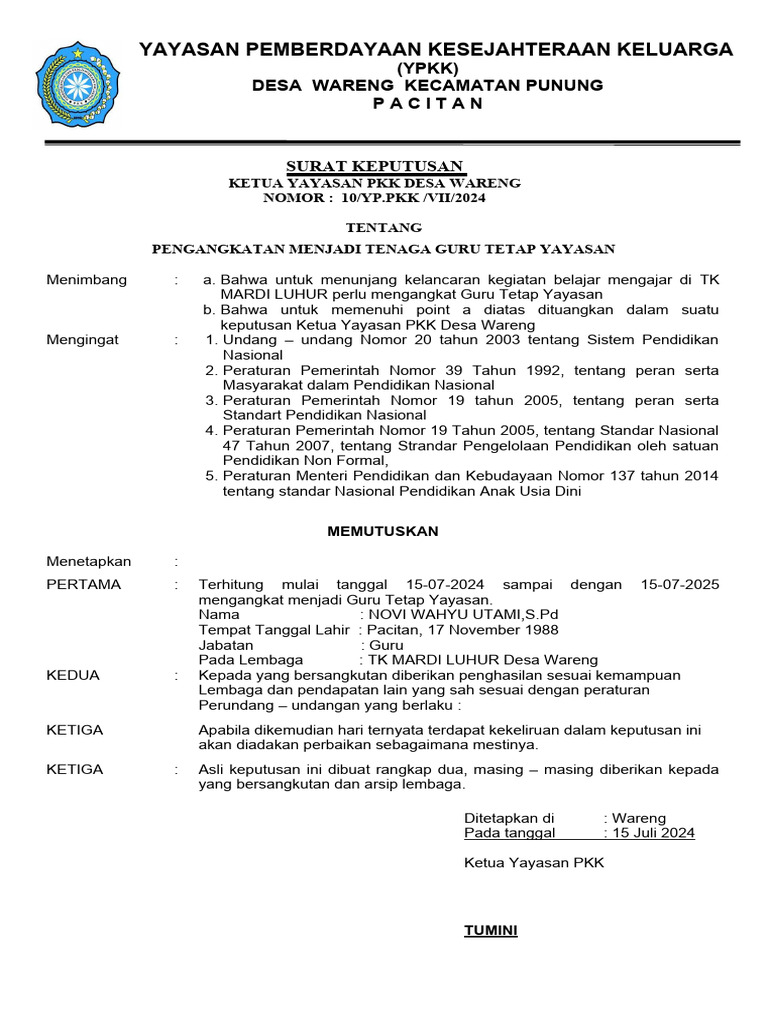 YAYASAN PEMBERDAYAAN KESEJAHTERAAN KELUARGA
(YPKK)
DESA WARENG KECAMATAN PUNUNG
P A C I T A N

SURAT KEPUTUSAN
KETUA YAYASAN PKK DESA WARENG
NOMOR : 10/YP.PKK /VII/2024

TENTANG
PENGANGKATAN MENJADI TENAGA GURU TETAP YAYASAN

Menimbang : a. Bahwa untuk menunjang kelancaran kegiatan belajar mengajar di TK MARDI LUHUR perlu mengangkat Guru Tetap Yayasan
b. Bahwa untuk memenuhi point a diatas dituangkan dalam suatu keputusan Ketua Yayasan PKK Desa Wareng

Mengingat : 1. Undang – undang Nomor 20 tahun 2003 tentang Sistem Pendidikan Nasional
2. Peraturan Pemerintah Nomor 39 Tahun 1992, tentang peran serta Masyarakat dalam Pendidikan Nasional
3. Peraturan Pemerintah Nomor 19 tahun 2005, tentang peran serta Standart Pendidikan Nasional
4. Peraturan Pemerintah Nomor 19 Tahun 2005, tentang Standar Nasional 47 Tahun 2007, tentang Strandar Pengelolaan Pendidikan oleh satuan Pendidikan Non Formal,
5. Peraturan Menteri Pendidikan dan Kebudayaan Nomor 137 tahun 2014 tentang standar Nasional Pendidikan Anak Usia Dini

MEMUTUSKAN

Menetapkan :

PERTAMA : Terhitung mulai tanggal 15-07-2024 sampai dengan 15-07-2025 mengangkat menjadi Guru Tetap Yayasan.
Nama : NOVI WAHYU UTAMI,S.Pd
Tempat Tanggal Lahir : Pacitan, 17 November 1988
Jabatan : Guru
Pada Lembaga : TK MARDI LUHUR Desa Wareng

KEDUA : Kepada yang bersangkutan diberikan penghasilan sesuai kemampuan Lembaga dan pendapatan lain yang sah sesuai dengan peraturan Perundang – undangan yang berlaku :

KETIGA Apabila dikemudian hari ternyata terdapat kekeliruan dalam keputusan ini akan diadakan perbaikan sebagaimana mestinya.

KETIGA : Asli keputusan ini dibuat rangkap dua, masing – masing diberikan kepada yang bersangkutan dan arsip lembaga.

Ditetapkan di : Wareng
Pada tanggal : 15 Juli 2024

Ketua Yayasan PKK

TUMINI